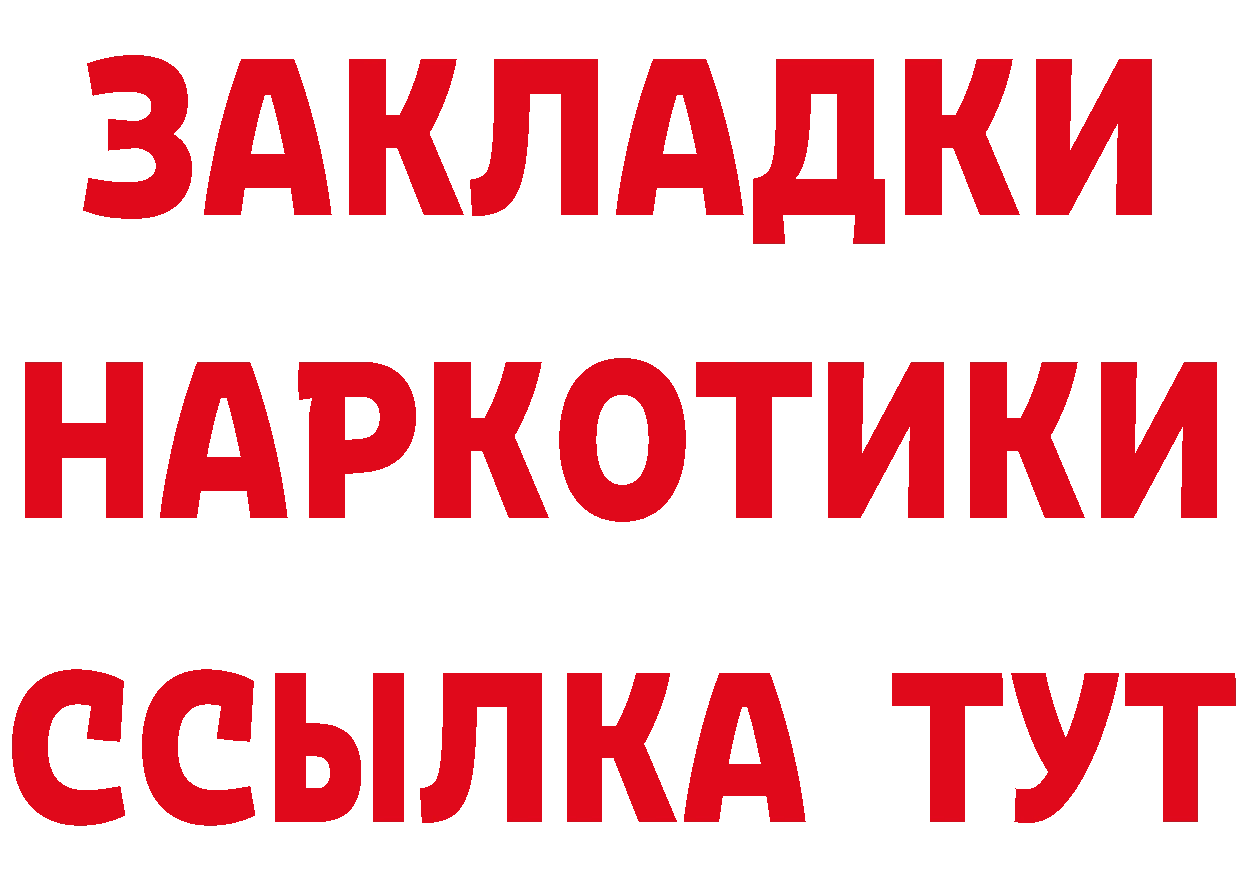 ЗАКЛАДКИ
НАРКОТИКИ
ССЫЛКА ТУТ